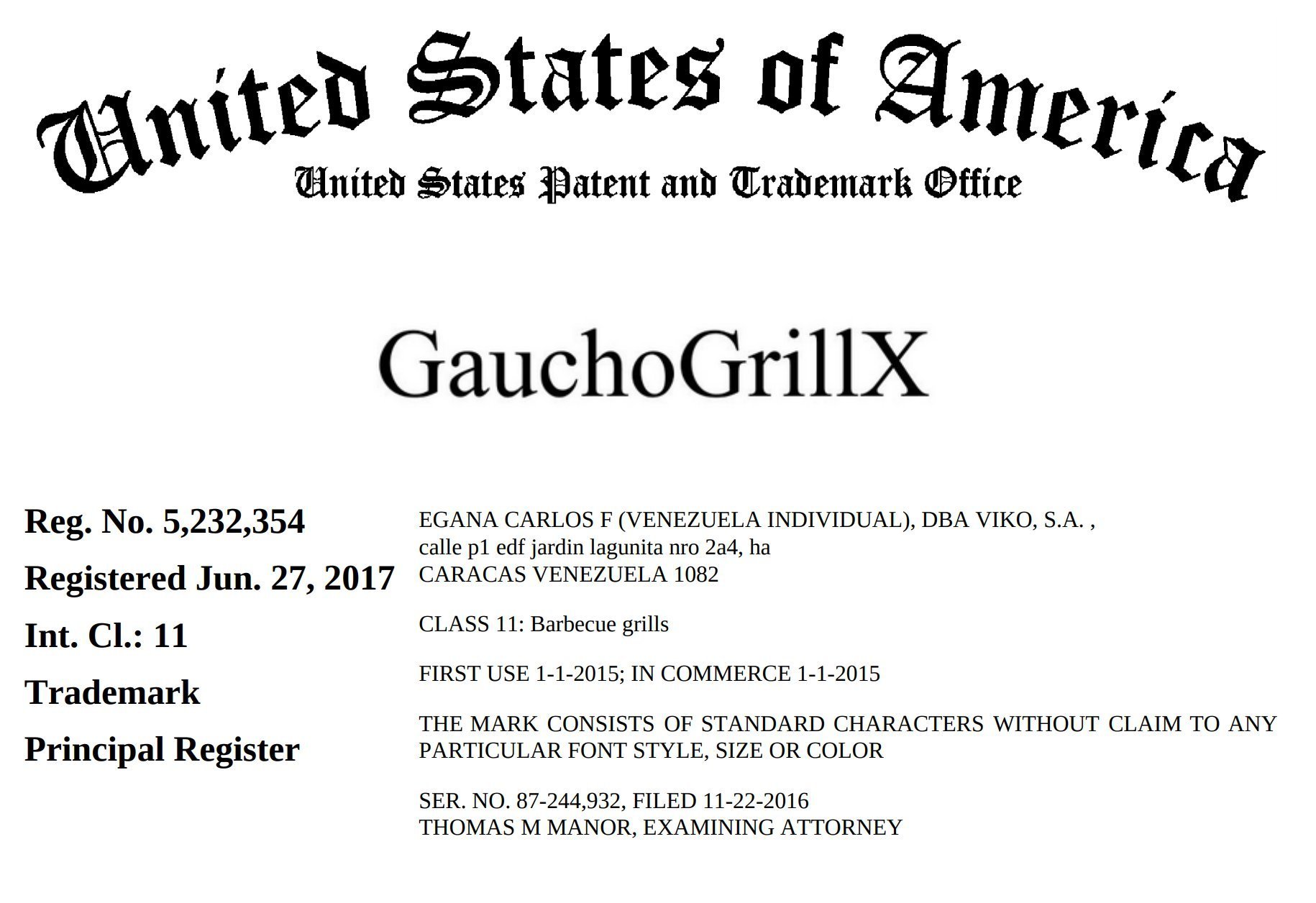 United States of America
United States Patent and Trademark Office

GauchoGrillX

Reg. No. 5,232,354

Registered Jun. 27, 2017

Int. Cl.: 11

Trademark

Principal Register

EGANA CARLOS F (VENEZUELA INDIVIDUAL), DBA VIKO, S.A. , calle p1 edf jardin lagunita nro 2a4, ha CARACAS VENEZUELA 1082

CLASS 11: Barbecue grills

FIRST USE 1-1-2015; IN COMMERCE 1-1-2015

THE MARK CONSISTS OF STANDARD CHARACTERS WITHOUT CLAIM TO ANY PARTICULAR FONT STYLE, SIZE OR COLOR

SER. NO. 87-244,932, FILED 11-22-2016
THOMAS M MANOR, EXAMINING ATTORNEY